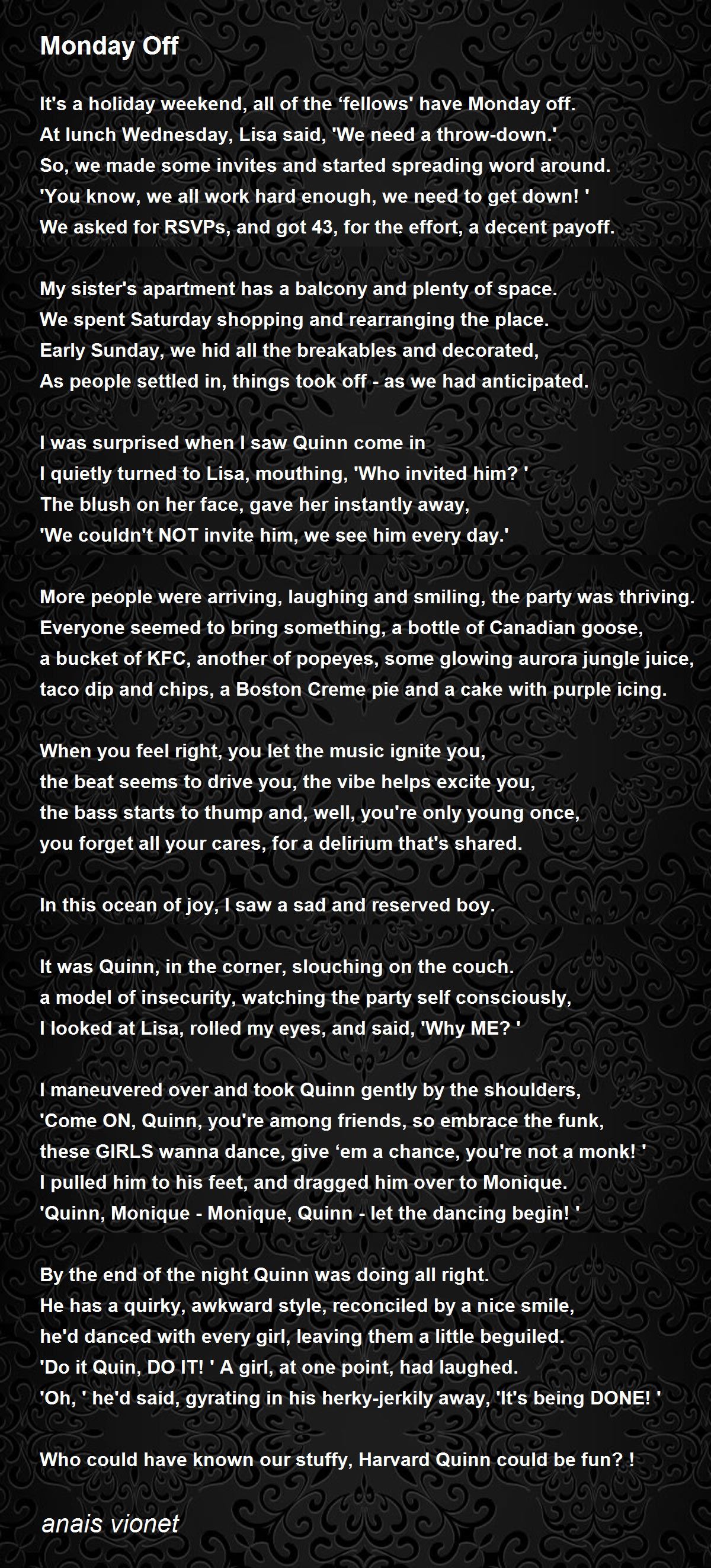 Monday Off

It's a holiday weekend, all of the ‘fellows' have Monday off.
At lunch Wednesday, Lisa said, 'We need a throw-down.'
So, we made some invites and started spreading word around.
'You know, we all work hard enough, we need to get down! '
We asked for RSVPs, and got 43, for the effort, a decent payoff.

My sister's apartment has a balcony and plenty of space.
We spent Saturday shopping and rearranging the place.
Early Sunday, we hid all the breakables and decorated,
As people settled in, things took off - as we had anticipated.

I was surprised when I saw Quinn come in
I quietly turned to Lisa, mouthing, 'Who invited him? '
The blush on her face, gave her instantly away,
'We couldn't NOT invite him, we see him every day.'

More people were arriving, laughing and smiling, the party was thriving.
Everyone seemed to bring something, a bottle of Canadian goose,
a bucket of KFC, another of popeyes, some glowing aurora jungle juice,
taco dip and chips, a Boston Creme pie and a cake with purple icing.

When you feel right, you let the music ignite you,
the beat seems to drive you, the vibe helps excite you,
the bass starts to thump and, well, you're only young once,
you forget all your cares, for a delirium that's shared.

In this ocean of joy, I saw a sad and reserved boy.

It was Quinn, in the corner, slouching on the couch.
a model of insecurity, watching the party self consciously,
I looked at Lisa, rolled my eyes, and said, 'Why ME? '

I maneuvered over and took Quinn gently by the shoulders,
'Come ON, Quinn, you're among friends, so embrace the funk,
these GIRLS wanna dance, give ‘em a chance, you're not a monk! '
I pulled him to his feet, and dragged him over to Monique.
'Quinn, Monique - Monique, Quinn - let the dancing begin! '

By the end of the night Quinn was doing all right.
He has a quirky, awkward style, reconciled by a nice smile,
he'd danced with every girl, leaving them a little beguiled.
'Do it Quin, DO IT! ' A girl, at one point, had laughed.
'Oh, ' he'd said, gyrating in his herky-jerkily away, 'It's being DONE! '

Who could have known our stuffy, Harvard Quinn could be fun? !

anais vionet